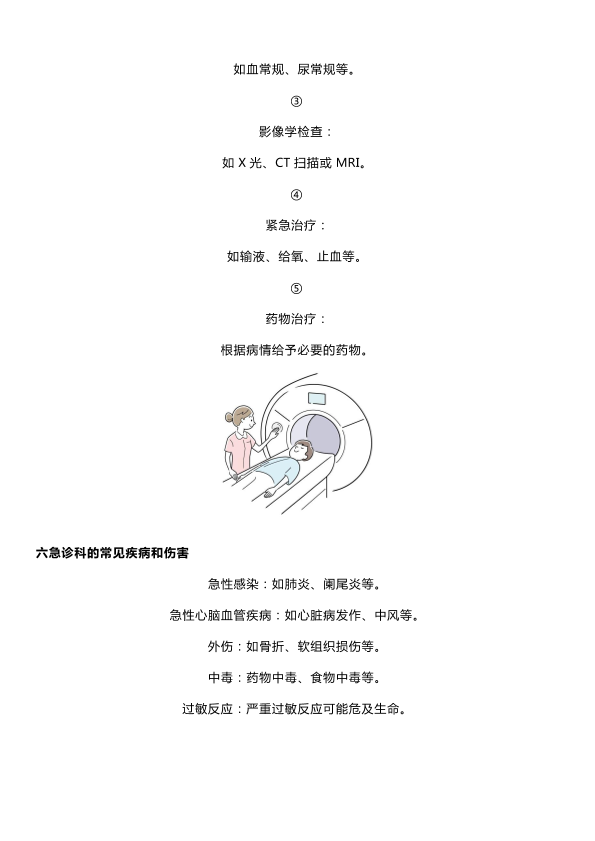 如血常规、尿常规等。

③

影像学检查：

如X光、CT扫描或MRI。

④

紧急治疗：

如输液、给氧、止血等。

⑤

药物治疗：

根据病情给予必要的药物。

六急诊科的常见疾病和伤害

急性感染：如肺炎、阑尾炎等。

急性心脑血管疾病：如心脏病发作、中风等。

外伤：如骨折、软组织损伤等。

中毒：药物中毒、食物中毒等。

过敏反应：严重过敏反应可能危及生命。